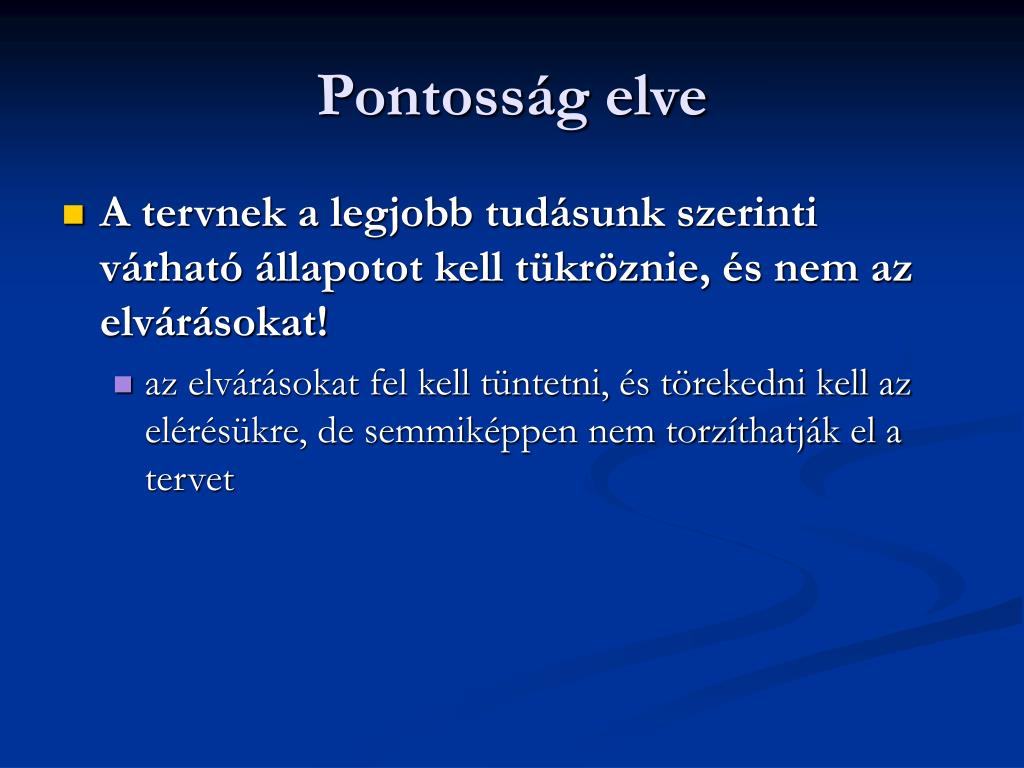 Pontosság elve

A tervnek a legjobb tudásunk szerinti várható állapotot kell tükröznie, és nem az elvárásokat!

az elvárásokat fel kell tüntetni, és törekedni kell az elérésükre, de semmiképpen nem torzíthatják el a tervet